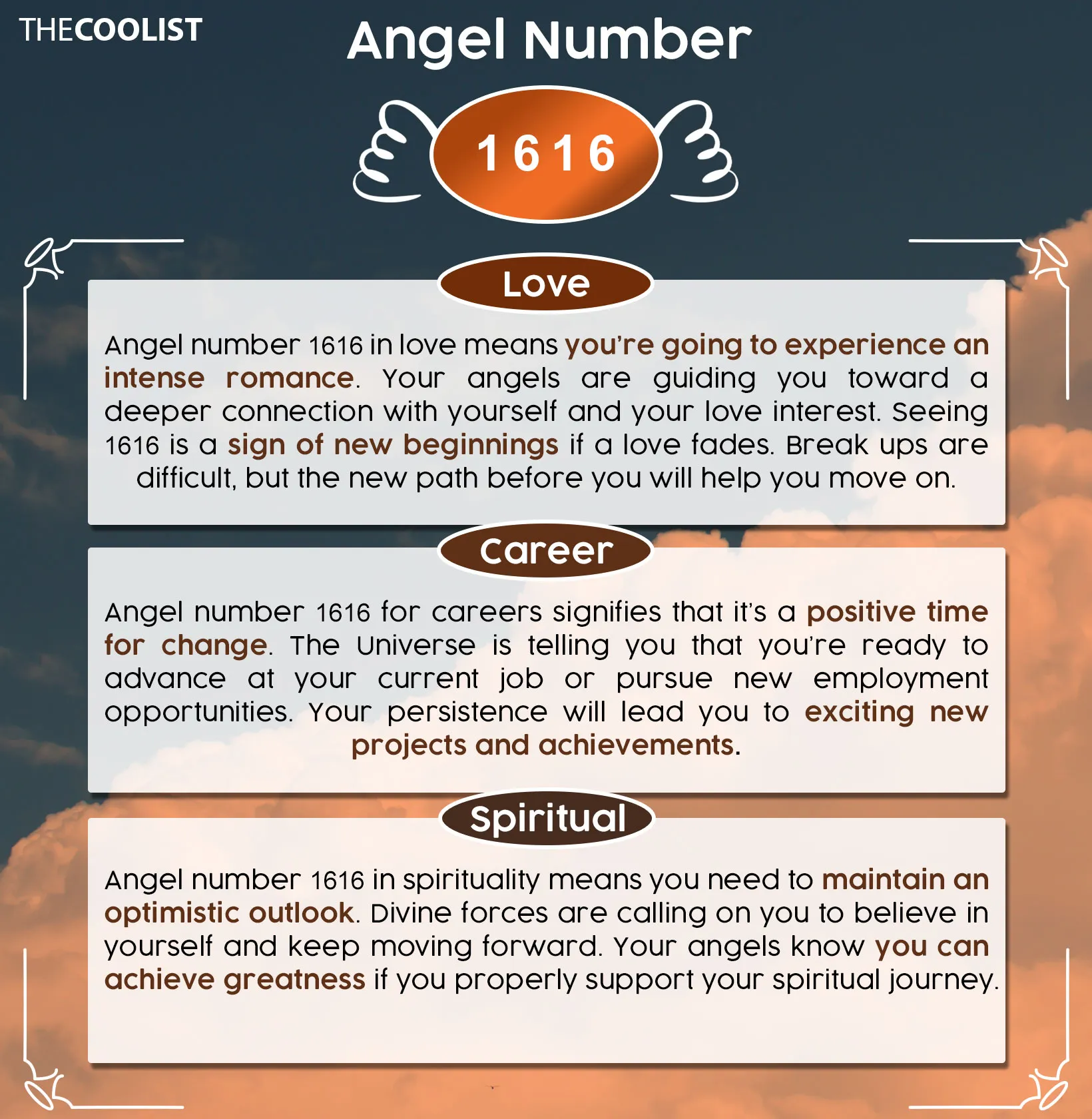 THECOOLIST

Angel Number

1616

Love

Angel number 1616 in love means you're going to experience an intense romance. Your angels are guiding you toward a deeper connection with yourself and your love interest. Seeing 1616 is a sign of new beginnings if a love fades. Break ups are difficult, but the new path before you will help you move on.

Career

Angel number 1616 for careers signifies that it's a positive time for change. The Universe is telling you that you're ready to advance at your current job or pursue new employment opportunities. Your persistence will lead you to exciting new projects and achievements.

Spiritual

Angel number 1616 in spirituality means you need to maintain an optimistic outlook. Divine forces are calling on you to believe in yourself and keep moving forward. Your angels know you can achieve greatness if you properly support your spiritual journey.